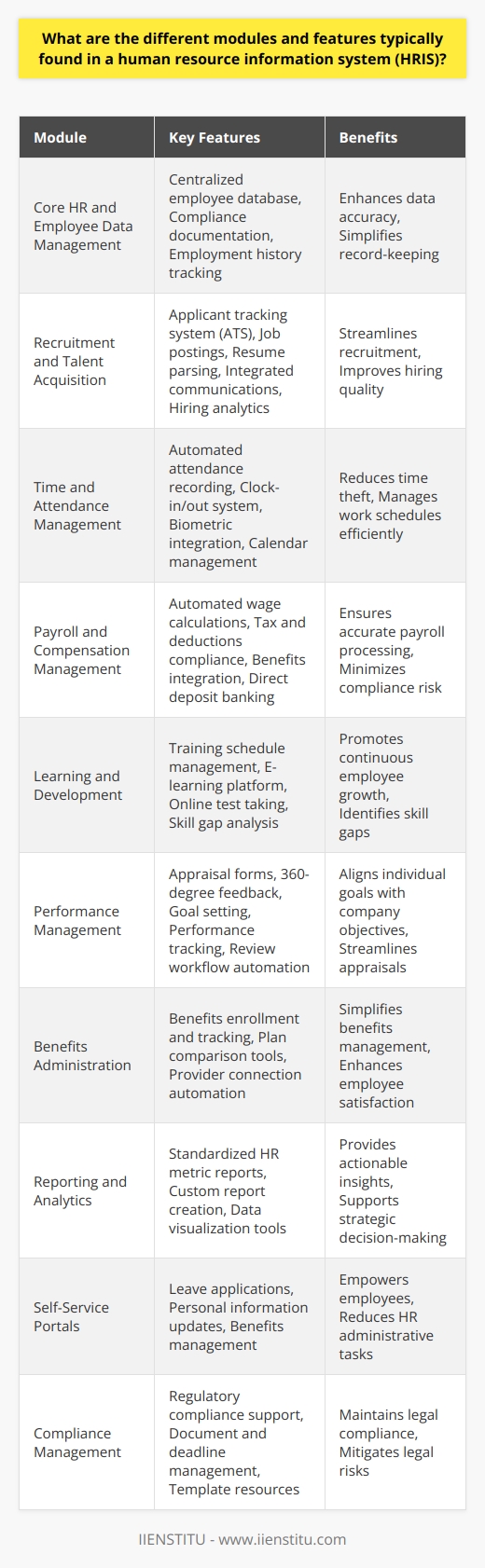 What are the different modules and features typically found in a human resource information system (HRIS)?

| Module | Key Features | Benefits |
|---|---|---|
| Core HR and Employee Data Management | Centralized employee database, Compliance documentation, Employment history tracking | Enhances data accuracy, Simplifies record-keeping |
| Recruitment and Talent Acquisition | Applicant tracking system (ATS), Job postings, Resume parsing, Integrated communications, Hiring analytics | Streamlines recruitment, Improves hiring quality |
| Time and Attendance Management | Automated attendance recording, Clock-in/out system, Biometric integration, Calendar management | Reduces time theft, Manages work schedules efficiently |
| Payroll and Compensation Management | Automated wage calculations, Tax and deductions compliance, Benefits integration, Direct deposit banking | Ensures accurate payroll processing, Minimizes compliance risk |
| Learning and Development | Training schedule management, E-learning platform, Online test taking, Skill gap analysis | Promotes continuous employee growth, Identifies skill gaps |
| Performance Management | Appraisal forms, 360-degree feedback, Goal setting, Performance tracking, Review workflow automation | Aligns individual goals with company objectives, Streamlines appraisals |
| Benefits Administration | Benefits enrollment and tracking, Plan comparison tools, Provider connection automation | Simplifies benefits management, Enhances employee satisfaction |
| Reporting and Analytics | Standardized HR metric reports, Custom report creation, Data visualization tools | Provides actionable insights, Supports strategic decision-making |
| Self-Service Portals | Leave applications, Personal information updates, Benefits management | Empowers employees, Reduces HR administrative tasks |
| Compliance Management | Regulatory compliance support, Document and deadline management, Template resources | Maintains legal compliance, Mitigates legal risks |

IIENSTITU - www.iienstitu.com